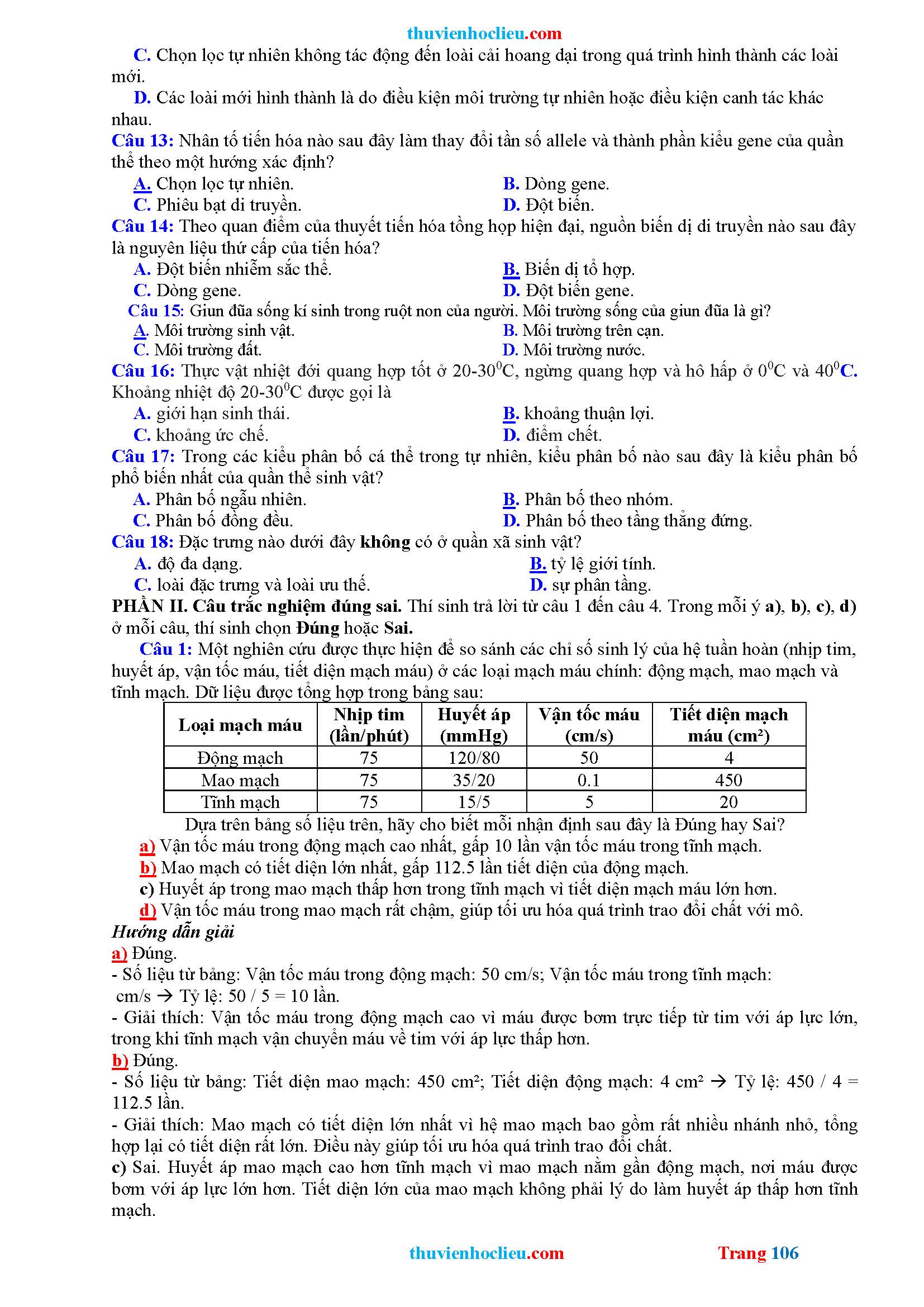 thuvienhoclieu.com

C. Chọn lọc tự nhiên không tác động đến loài cải hoang dại trong quá trình hình thành các loài mới.

D. Các loài mới hình thành là do điều kiện môi trường tự nhiên hoặc điều kiện canh tác khác nhau.

Câu 13: Nhân tố tiến hóa nào sau đây làm thay đổi tần số allele và thành phần kiểu gene của quần thể theo một hướng xác định?

A. Chọn lọc tự nhiên.
B. Dòng gene.
C. Phiêu bạt di truyền.
D. Đột biến.

Câu 14: Theo quan điểm của thuyết tiến hóa tổng hợp hiện đại, nguồn biến dị di truyền nào sau đây là nguyên liệu thứ cấp của tiến hóa?

A. Đột biến nhiễm sắc thể.
B. Biến dị tổ hợp.
C. Dòng gene.
D. Đột biến gene.

Câu 15: Giun đũa sống kí sinh trong ruột non của người. Môi trường sống của giun đũa là gì?

A. Môi trường sinh vật.
B. Môi trường trên cạn.
C. Môi trường đất.
D. Môi trường nước.

Câu 16: Thực vật nhiệt đới quang hợp tốt ở 20-30$^0$C, ngừng quang hợp và hô hấp ở 0$^0$C và 40$^0$C. Khoảng nhiệt độ 20-30$^0$C được gọi là

A. giới hạn sinh thái.
B. khoảng thuận lợi.
C. khoảng ức chế.
D. điểm chết.

Câu 17: Trong các kiểu phân bố cá thể trong tự nhiên, kiểu phân bố nào sau đây là kiểu phân bố phổ biến nhất của quần thể sinh vật?

A. Phân bố ngẫu nhiên.
B. Phân bố theo nhóm.
C. Phân bố đồng đều.
D. Phân bố theo tầng thẳng đứng.

Câu 18: Đặc trưng nào dưới đây không có ở quần xã sinh vật?

A. độ đa dạng.
B. tỷ lệ giới tính.
C. loài đặc trưng và loài ưu thế.
D. sự phân tầng.

PHẦN II. Câu trắc nghiệm đúng sai. Thí sinh trả lời từ câu 1 đến câu 4. Trong mỗi ý a), b), c), d) ở mỗi câu, thí sinh chọn Đúng hoặc Sai.

Câu 1: Một nghiên cứu được thực hiện để so sánh các chỉ số sinh lý của hệ tuần hoàn (nhịp tim, huyết áp, vận tốc máu, tiết diện mạch máu) ở các loại mạch máu chính: động mạch, mao mạch và tĩnh mạch. Dữ liệu được tổng hợp trong bảng sau:

| Loại mạch máu | Nhịp tim (lần/phút) | Huyết áp (mmHg) | Vận tốc máu (cm/s) | Tiết diện mạch máu (cm²) |
|---|---|---|---|---|
| Động mạch | 75 | 120/80 | 50 | 4 |
| Mao mạch | 75 | 35/20 | 0.1 | 450 |
| Tĩnh mạch | 75 | 15/5 | 5 | 20 |

Dựa trên bảng số liệu trên, hãy cho biết mỗi nhận định sau đây là Đúng hay Sai?

a) Vận tốc máu trong động mạch cao nhất, gấp 10 lần vận tốc máu trong tĩnh mạch.
b) Mao mạch có tiết diện lớn nhất, gấp 112.5 lần tiết diện của động mạch.
c) Huyết áp trong mao mạch thấp hơn trong tĩnh mạch vì tiết diện mạch máu lớn hơn.
d) Vận tốc máu trong mao mạch rất chậm, giúp tối ưu hóa quá trình trao đổi chất với mô.

Hướng dẫn giải

a) Đúng.
- Số liệu từ bảng: Vận tốc máu trong động mạch: 50 cm/s; Vận tốc máu trong tĩnh mạch: cm/s → Tỷ lệ: 50 / 5 = 10 lần.
- Giải thích: Vận tốc máu trong động mạch cao vì máu được bơm trực tiếp từ tim với áp lực lớn, trong khi tĩnh mạch vận chuyển máu về tim với áp lực thấp hơn.

b) Đúng.
- Số liệu từ bảng: Tiết diện mao mạch: 450 cm²; Tiết diện động mạch: 4 cm² → Tỷ lệ: 450 / 4 = 112.5 lần.
- Giải thích: Mao mạch có tiết diện lớn nhất vì hệ mao mạch bao gồm rất nhiều nhánh nhỏ, tổng hợp lại có tiết diện rất lớn. Điều này giúp tối ưu hóa quá trình trao đổi chất.

c) Sai. Huyết áp mao mạch cao hơn tĩnh mạch vì mao mạch nằm gần động mạch, nơi máu được bơm với áp lực lớn hơn. Tiết diện lớn của mao mạch không phải lý do làm huyết áp thấp hơn tĩnh mạch.

thuvienhoclieu.com Trang 106